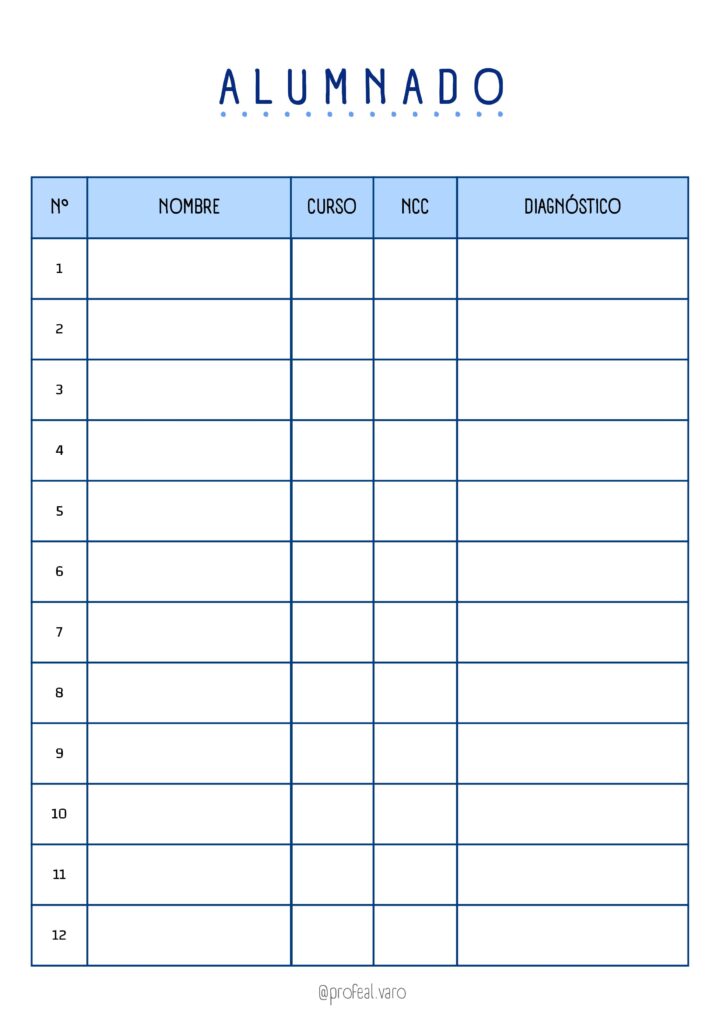 ALUMNADO

| Nº | NOMBRE | CURSO | NCC | DIAGNÓSTICO |
|---|---|---|---|---|
| 1 | | | | |
| 2 | | | | |
| 3 | | | | |
| 4 | | | | |
| 5 | | | | |
| 6 | | | | |
| 7 | | | | |
| 8 | | | | |
| 9 | | | | |
| 10 | | | | |
| 11 | | | | |
| 12 | | | | |

@profeal.varo